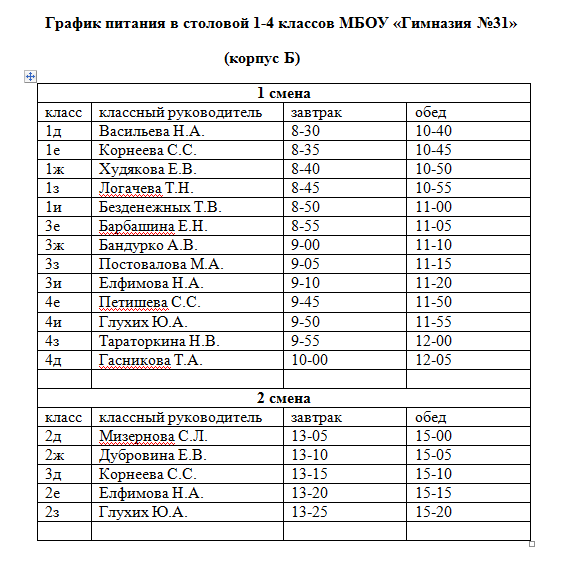 График питания в столовой 1-4 классов МБОУ «Гимназия №31»

(корпус Б)

| 1 смена | | | |
|---|---|---|---|
| класс | классный руководитель | завтрак | обед |
| 1д | Васильева Н.А. | 8-30 | 10-40 |
| 1е | Корнеева С.С. | 8-35 | 10-45 |
| 1ж | Худякова Е.В. | 8-40 | 10-50 |
| 1з | Логачева Т.Н. | 8-45 | 10-55 |
| 1и | Безденежных Т.В. | 8-50 | 11-00 |
| 3е | Барбашина Е.Н. | 8-55 | 11-05 |
| 3ж | Бандурко А.В. | 9-00 | 11-10 |
| 3з | Постовалова М.А. | 9-05 | 11-15 |
| 3и | Елфимова Н.А. | 9-10 | 11-20 |
| 4е | Петишева С.С. | 9-45 | 11-50 |
| 4и | Глухих Ю.А. | 9-50 | 11-55 |
| 4з | Тараторкина Н.В. | 9-55 | 12-00 |
| 4д | Гасникова Т.А. | 10-00 | 12-05 |
| | | | |
| 2 смена | | | |
| класс | классный руководитель | завтрак | обед |
| 2д | Мизернова С.Л. | 13-05 | 15-00 |
| 2ж | Дубровина Е.В. | 13-10 | 15-05 |
| 3д | Корнеева С.С. | 13-15 | 15-10 |
| 2е | Елфимова Н.А. | 13-20 | 15-15 |
| 2з | Глухих Ю.А. | 13-25 | 15-20 |
| | | | |